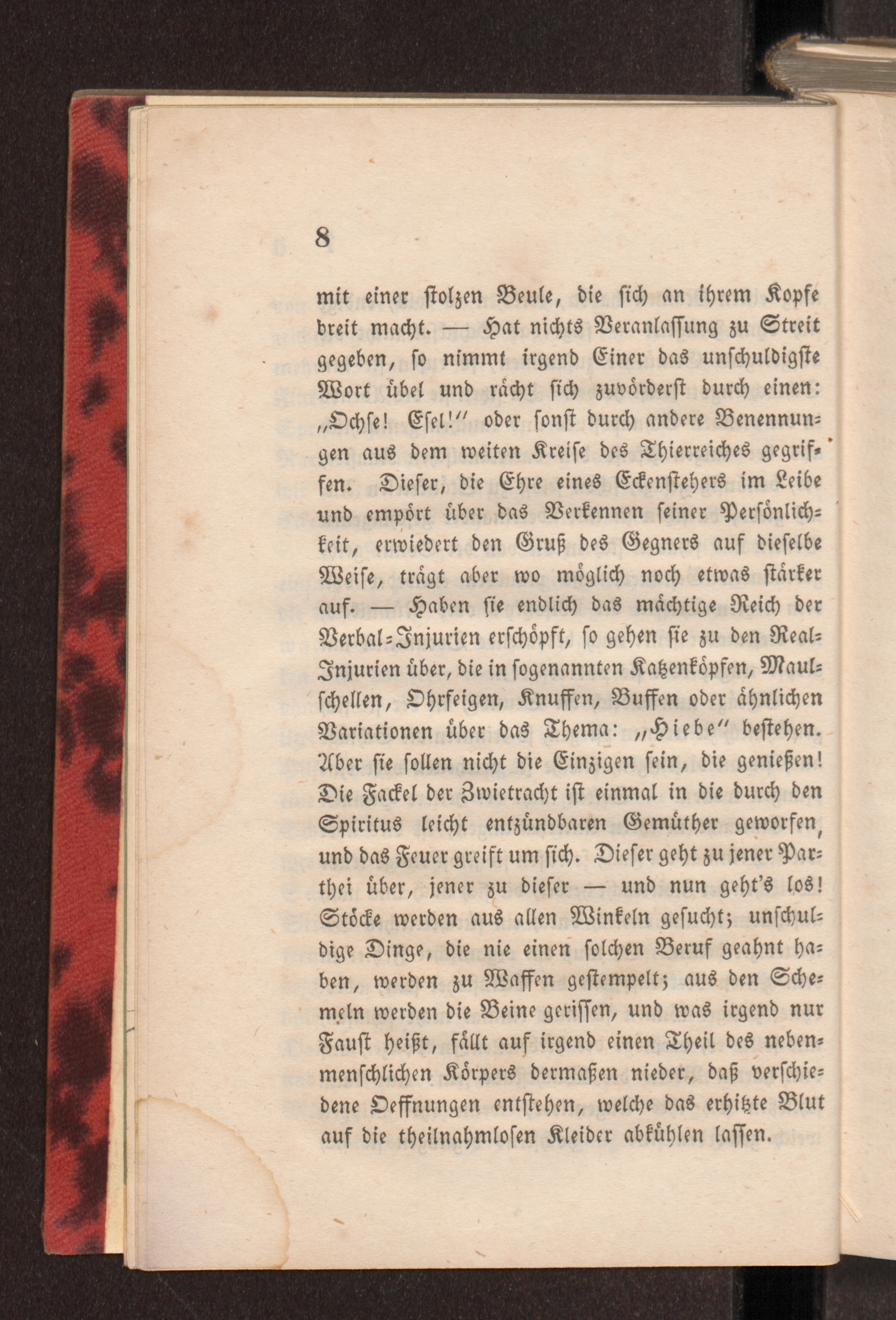 8

mit einer stolzen Beule, die sich an ihrem Kopfe breit macht. — Hat nichts Veranlassung zu Streit gegeben, so nimmt irgend Einer das unschuldigste Wort übel und rächt sich zuvörderst durch einen: „Ochse! Esel!“ oder sonst durch andere Benennungen aus dem weiten Kreise des Thierreiches gegriffen. Dieser, die Ehre eines Eckenstehers im Leibe und empört über das Verkennen seiner Persönlichkeit, erwiedert den Gruß des Gegners auf dieselbe Weise, trägt aber wo möglich noch etwas stärker auf. — Haben sie endlich das mächtige Reich der Verbal-Injurien erschöpft, so gehen sie zu den Real-Injurien über, die in sogenannten Katzenköpfen, Maulschellen, Ohrfeigen, Knuffen, Buffen oder ähnlichen Variationen über das Thema: „Hiebe“ bestehen. Aber sie sollen nicht die Einzigen sein, die genießen! Die Fackel der Zwietracht ist einmal in die durch den Spiritus leicht entzündbaren Gemüther geworfen, und das Feuer greift um sich. Dieser geht zu jener Parthei über, jener zu dieser — und nun geht's los! Stöcke werden aus allen Winkeln gesucht; unschuldige Dinge, die nie einen solchen Beruf geahnt haben, werden zu Waffen gestempelt; aus den Schemeln werden die Beine gerissen, und was irgend nur Faust heißt, fällt auf irgend einen Theil des nebenmenschlichen Körpers dermaßen nieder, daß verschiedene Oeffnungen entstehen, welche das erhitzte Blut auf die theilnahmlosen Kleider abkühlen lassen.